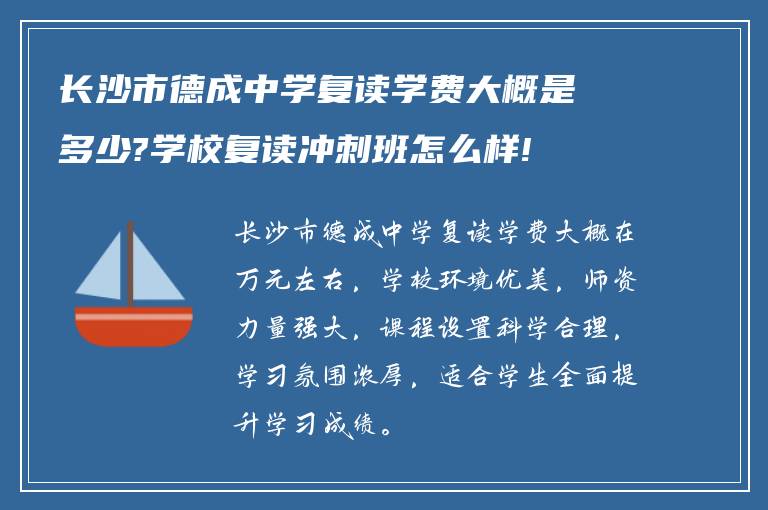 长沙市德成中学复读学费大概是多少?学校复读冲刺班怎么样!

长沙市德成中学复读学费大概在万元左右，学校环境优美，师资力量强大，课程设置科学合理，学习氛围浓厚，适合学生全面提升学习成绩。